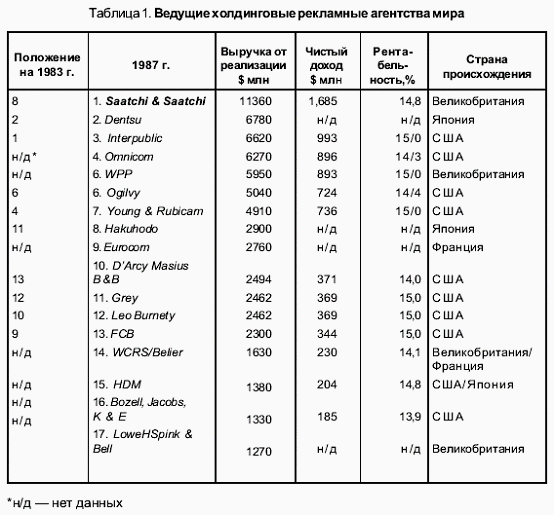 Таблица 1. Ведущие холдинговые рекламные агентства мира

| Положение на 1983 г. | 1987 г. | Выручка от реализации $ млн | Чистый доход $ млн | Рента-бель-ность,% | Страна происхождения |
|---|---|---|---|---|---|
| 8 | 1. Saatchi & Saatchi | 11360 | 1,685 | 14,8 | Великобритания |
| 2 | 2. Dentsu | 6780 | н/д | н/д | Япония |
| 1 | 3. Interpublic | 6620 | 993 | 15/0 | США |
| н/д* | 4. Omnicom | 6270 | 896 | 14/3 | США |
| н/д | 6. WPP | 5950 | 893 | 15/0 | Великобритания |
| 6 | 6. Ogilvy | 5040 | 724 | 14/4 | США |
| 4 | 7. Young & Rubicam | 4910 | 736 | 15/0 | США |
| 11 | 8. Hakuhodo | 2900 | н/д | н/д | Япония |
| н/д | 9. Eurocom | 2760 | н/д | н/д | Франция |
| 13 | 10. D'Arcy Masius B&B | 2494 | 371 | 14,0 | США |
| 12 | 11. Grey | 2462 | 369 | 15,0 | США |
| 10 | 12. Leo Burnety | 2462 | 369 | 15,0 | США |
| 9 | 13. FCB | 2300 | 344 | 15,0 | США |
| н/д | 14. WCRS/Belier | 1630 | 230 | 14,1 | Великобритания/ Франция |
| н/д | 15. HDM | 1380 | 204 | 14,8 | США/Япония |
| н/д н/д | 16. Bozell, Jacobs, K & E | 1330 | 185 | 13,9 | США |
| | 17. LoweHSpink & Bell | 1270 | н/д | н/д | Великобритания |

*н/д — нет данных